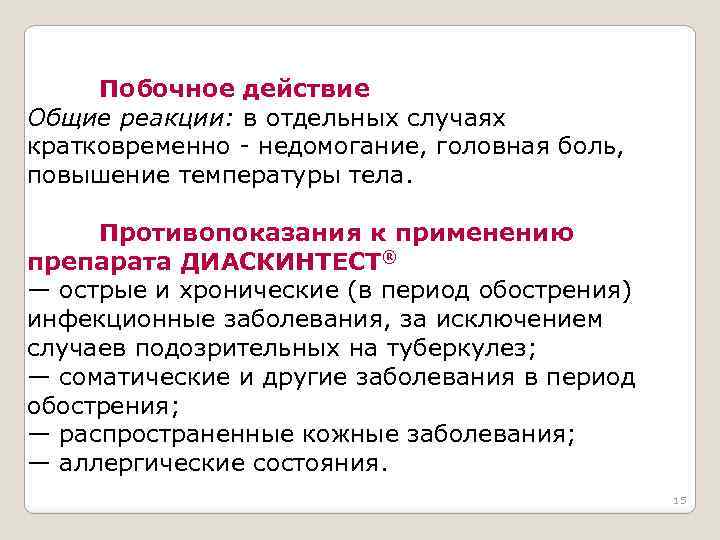 Побочное действие
Общие реакции: в отдельных случаях кратковременно - недомогание, головная боль, повышение температуры тела.

Противопоказания к применению препарата ДИАСКИНТЕСТ®
— острые и хронические (в период обострения) инфекционные заболевания, за исключением случаев подозрительных на туберкулез;
— соматические и другие заболевания в период обострения;
— распространенные кожные заболевания;
— аллергические состояния.

15